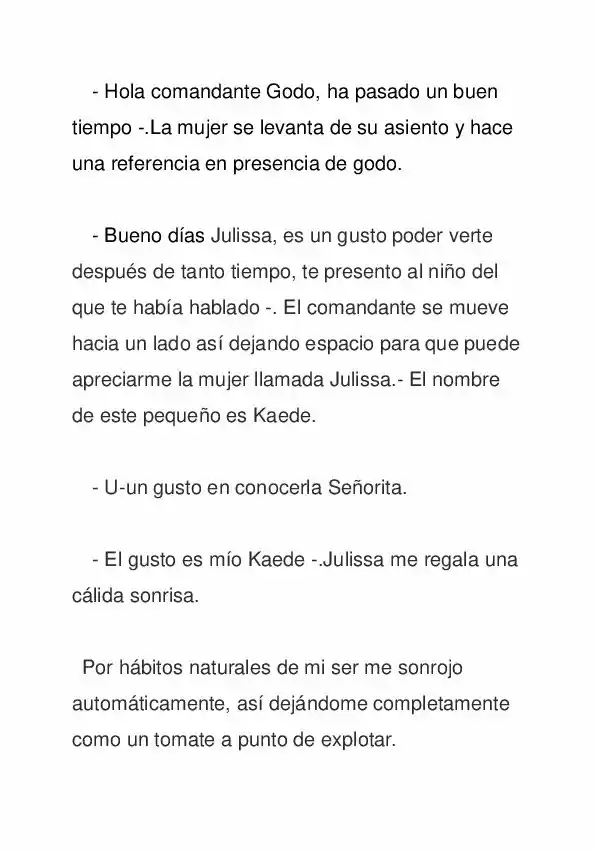 - Hola comandante Godo, ha pasado un buen tiempo -.La mujer se levanta de su asiento y hace una referencia en presencia de godo.

- Bueno días Julissa, es un gusto poder verte después de tanto tiempo, te presento al niño del que te había hablado -. El comandante se mueve hacia un lado así dejando espacio para que puede apreciarme la mujer llamada Julissa.- El nombre de este pequeño es Kaede.

- U-un gusto en conocerla Señorita.

- El gusto es mío Kaede -.Julissa me regala una cálida sonrisa.

Por hábitos naturales de mi ser me sonrojo automáticamente, así dejándome completamente como un tomate a punto de explotar.